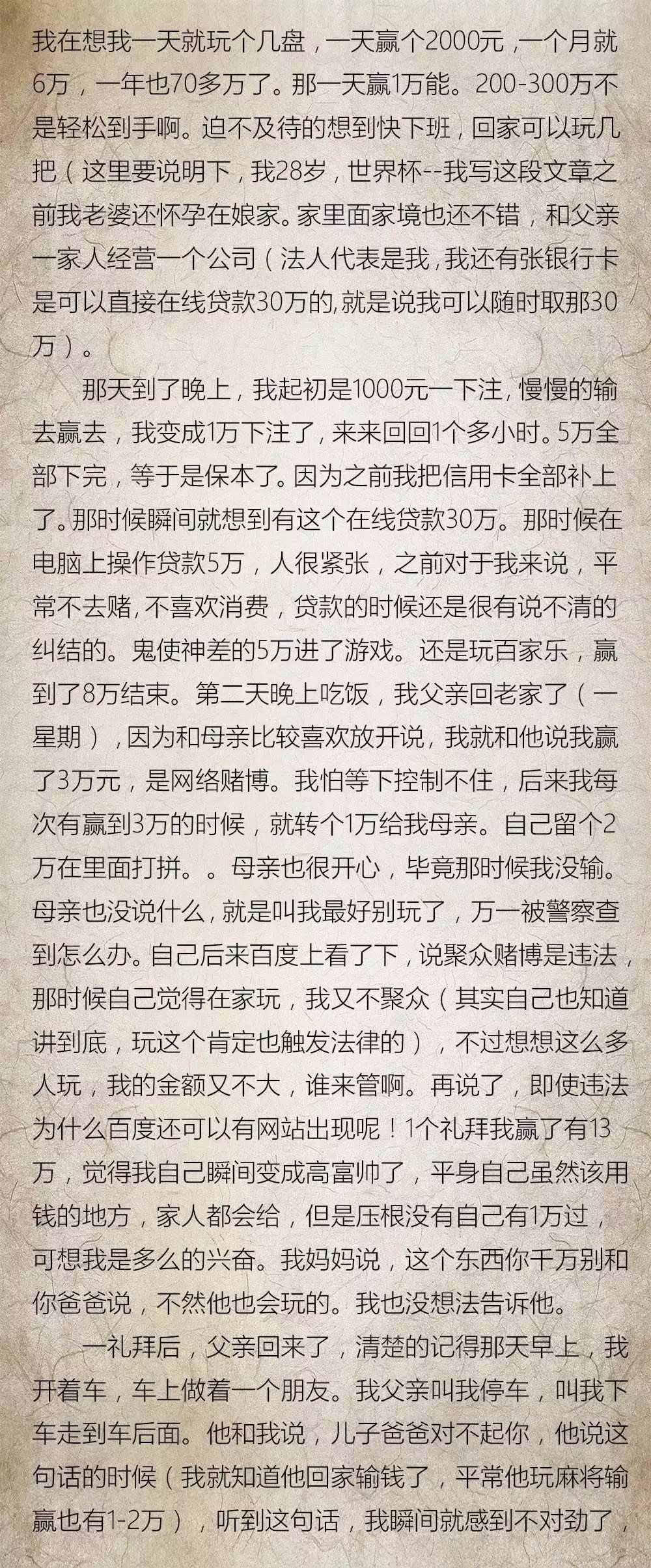 我在想我一天就玩个几盘，一天赢个2000元，一个月就6万，一年也70多万了。那一天赢1万能。200-300万不是轻松到手啊。迫不及待的想到快下班，回家可以玩几把（这里要说明下，我28岁，世界杯--我写这段文章之前我老婆还怀孕在娘家。家里面家境也还不错，和父亲一家人经营一个公司（法人代表是我，我还有张银行卡是可以直接在线贷款30万的，就是说我可以随时取那30万）。

那天到了晚上，我起初是1000元一下注，慢慢的输去赢去，我变成1万下注了，来来回回1个多小时。5万全部下完，等于是保本了。因为之前我把信用卡全部补上了。那时候瞬间就想到有这个在线贷款30万。那时候在电脑上操作贷款5万，人很紧张，之前对于我来说，平常不去赌，不喜欢消费，贷款的时候还是很有说不清的纠结的。鬼使神差的5万进了游戏。还是玩百家乐，赢到了8万结束。第二天晚上吃饭，我父亲回老家了（一星期），因为和母亲比较喜欢放开说，我就和他说我赢了3万元，是网络赌博。我怕等下控制不住，后来我每次有赢到3万的时候，就转个1万给我母亲。自己留个2万在里面打拼。。母亲也很开心，毕竟那时候我没输。母亲也没说什么，就是叫我最好别玩了，万一被警察查到怎么办。自己后来百度上看了下，说聚众赌博是违法，那时候自己觉得在家玩，我又不聚众（其实自己也知道讲到底，玩这个肯定也触发法律的），不过想想这么多人玩，我的金额又不大，谁来管啊。再说了，即使违法为什么百度还可以有网站出现呢！1个礼拜我赢了有13万，觉得我自己瞬间变成高富帅了，平身自己虽然该用钱的地方，家人都会给，但是压根没有自己有1万过，可想我是多么的兴奋。我妈妈说，这个东西你千万别和你爸爸说，不然他也会玩的。我也没想法告诉他。

一礼拜后，父亲回来了，清楚的记得那天早上，我开着车，车上做着一个朋友。我父亲叫我停车，叫我下车走到车后面。他和我说，儿子爸爸对不起你，他说这句话的时候（我就知道他回家输钱了，平常他玩麻将输赢也有1-2万），听到这句话，我瞬间就感到不对劲了，